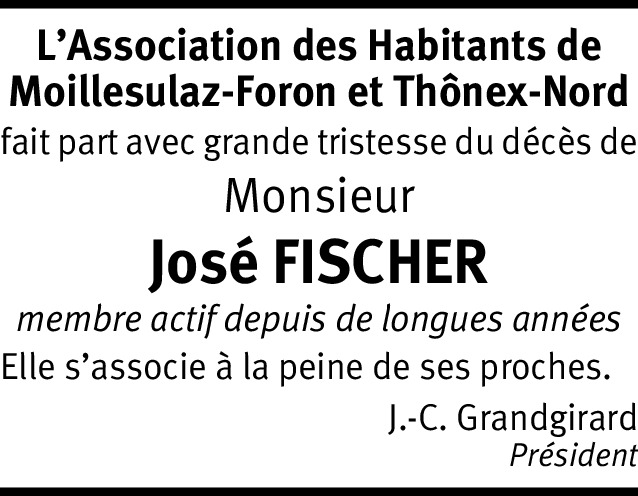 L'Association des Habitants de Moillesulaz-Foron et Thônex-Nord

fait part avec grande tristesse du décès de

Monsieur

José FISCHER

membre actif depuis de longues années

Elle s'associe à la peine de ses proches.

J.-C. Grandgirard
Président